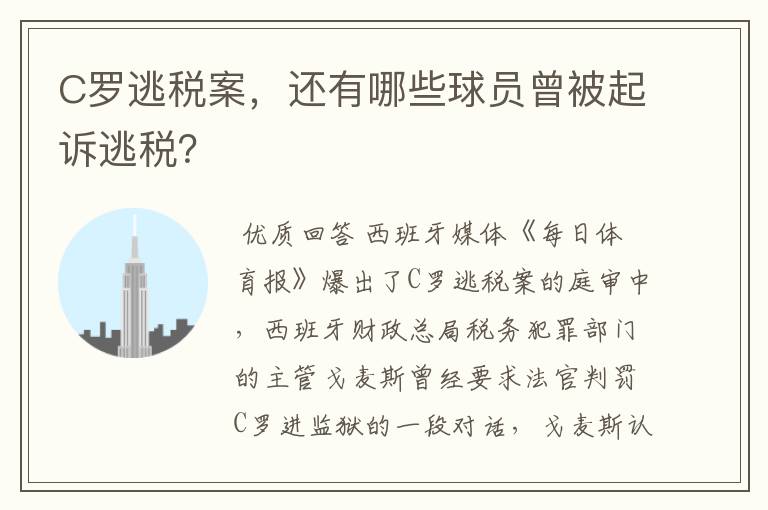 C罗逃税案，还有哪些球员曾被起诉逃税？

优质回答 西班牙媒体《每日体育报》爆出了C罗逃税案的庭审中，西班牙财政总局税务犯罪部门的主管戈麦斯曾经要求法官判罚C罗进监狱的一段对话，戈麦斯认